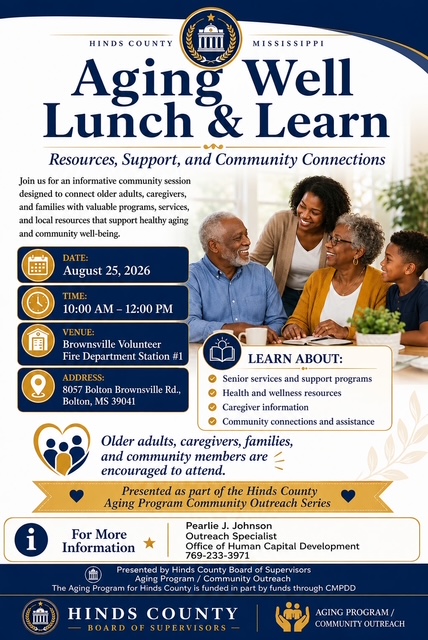 HINDS COUNTY MISSISSIPPI

Aging Well Lunch & Learn

Resources, Support, and Community Connections

Join us for an informative community session designed to connect older adults, caregivers, and families with valuable programs, services, and local resources that support healthy aging and community well-being.

DATE:
August 25, 2026

TIME:
10:00 AM – 12:00 PM

VENUE:
Brownsville Volunteer Fire Department Station #1

ADDRESS:
8057 Bolton Brownsville Rd., Bolton, MS 39041

LEARN ABOUT:
Senior services and support programs
Health and wellness resources
Caregiver information
Community connections and assistance

Older adults, caregivers, families, and community members are encouraged to attend.

Presented as part of the Hinds County Aging Program Community Outreach Series

For More Information

Pearlie J. Johnson
Outreach Specialist
Office of Human Capital Development
769-233-3971

Presented by Hinds County Board of Supervisors
Aging Program / Community Outreach
The Aging Program for Hinds County is funded in part by funds through CMPDD

HINDS COUNTY
BOARD OF SUPERVISORS

AGING PROGRAM / COMMUNITY OUTREACH